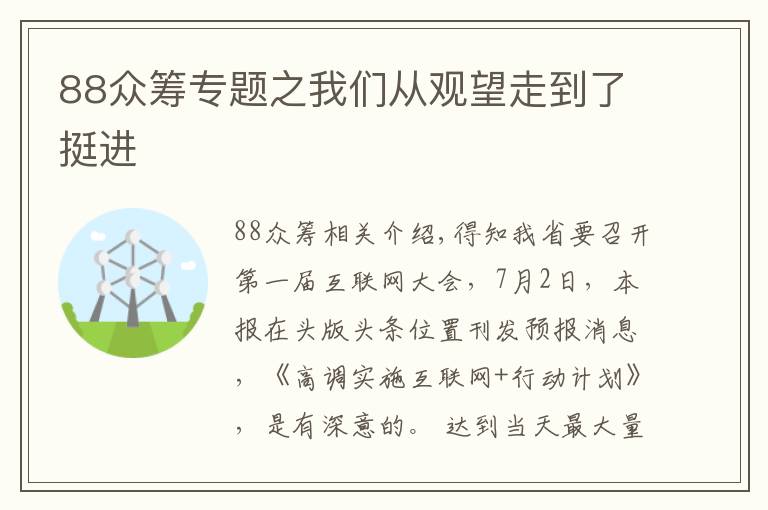 88众筹专题之我们从观望走到了挺进

88众筹相关介绍,得知我省要召开第一届互联网大会，7月2日，本报在头版头条位置刊发预报消息，《高调实施互联网+行动计划》，是有深意的。达到当天最大量